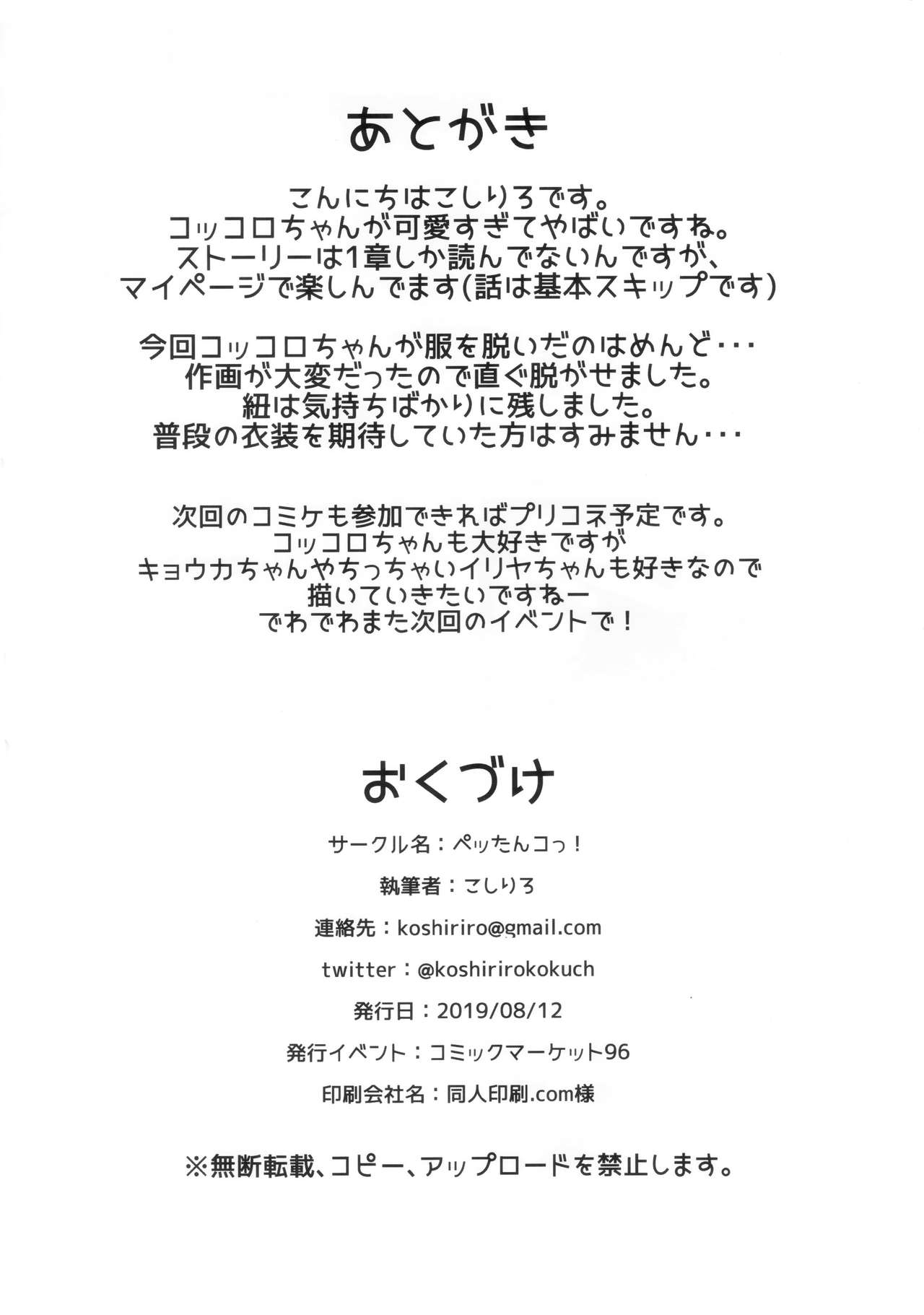 あとがき

こんにちはこしりろです。
コッコロちゃんが可愛すぎてやばいですね。
ストーリーは1章しか読んでないんですが、
マイページで楽しんでます(話は基本スキップです)

今回コッコロちゃんが服を脱いだのはめんど・・・
作画が大変だったので直ぐ脱がせました。
紐は気持ちばかりに残しました。
普段の衣装を期待していた方はすみません・・・

次回のコミケも参加できればプリコネ予定です。
コッコロちゃんも大好きですが
キョウカちゃんやちっちゃいイリヤちゃんも好きなので
描いていきたいですねー
でわでわまた次回のイベントで！

おくづけ

サークル名：ペッたんコっ！

執筆者：こしりろ

連絡先：koshiriro@gmail.com

twitter：@koshirirokokuch

発行日：2019/08/12

発行イベント：コミックマーケット96

印刷会社名：同人印刷.com様

※無断転載、コピー、アップロードを禁止します。